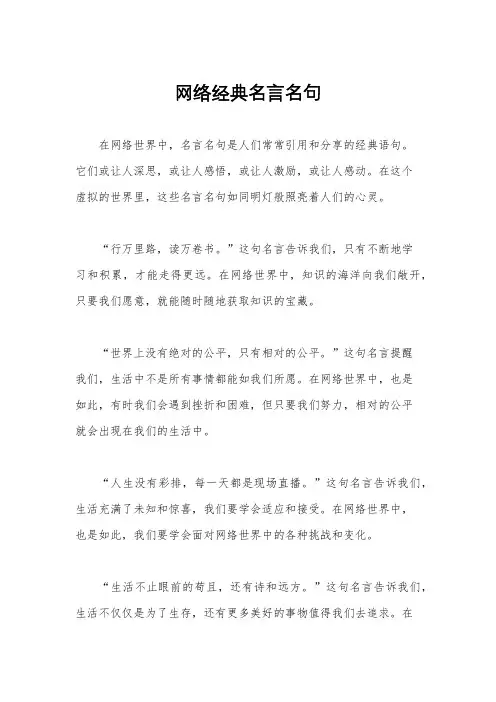 网络经典名言名句

在网络世界中，名言名句是人们常常引用和分享的经典语句。它们或让人深思，或让人感悟，或让人激励，或让人感动。在这个虚拟的世界里，这些名言名句如同明灯般照亮着人们的心灵。

“行万里路，读万卷书。”这句名言告诉我们，只有不断地学习和积累，才能走得更远。在网络世界中，知识的海洋向我们敞开，只要我们愿意，就能随时随地获取知识的宝藏。

“世界上没有绝对的公平，只有相对的公平。”这句名言提醒我们，生活中不是所有事情都能如我们所愿。在网络世界中，也是如此，有时我们会遇到挫折和困难，但只要我们努力，相对的公平就会出现在我们的生活中。

“人生没有彩排，每一天都是现场直播。”这句名言告诉我们，生活充满了未知和惊喜，我们要学会适应和接受。在网络世界中，也是如此，我们要学会面对网络世界中的各种挑战和变化。

“生活不止眼前的苟且，还有诗和远方。”这句名言告诉我们，生活不仅仅是为了生存，还有更多美好的事物值得我们去追求。在